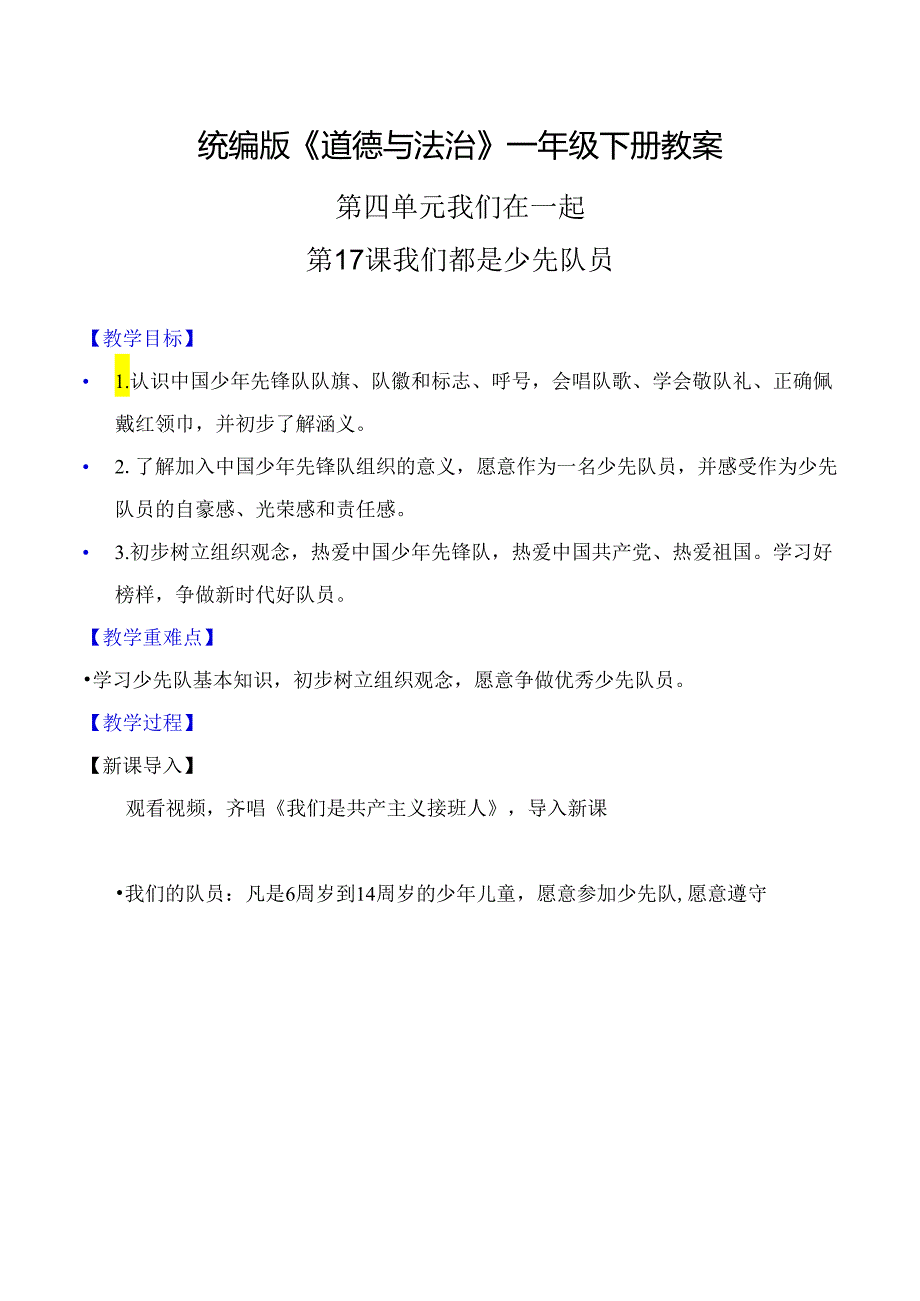 统编版《道德与法治》一年级下册教案

第四单元我们在一起

第17课我们都是少先队员

【教学目标】

• 1.认识中国少年先锋队队旗、队徽和标志、呼号，会唱队歌、学会敬队礼、正确佩戴红领巾，并初步了解涵义。

• 2. 了解加入中国少年先锋队组织的意义，愿意作为一名少先队员，并感受作为少先队员的自豪感、光荣感和责任感。

• 3.初步树立组织观念，热爱中国少年先锋队，热爱中国共产党、热爱祖国。学习好榜样，争做新时代好队员。

【教学重难点】

•学习少先队基本知识，初步树立组织观念，愿意争做优秀少先队员。

【教学过程】

【新课导入】

观看视频，齐唱《我们是共产主义接班人》，导入新课

•我们的队员：凡是6周岁到14周岁的少年儿童，愿意参加少先队,愿意遵守